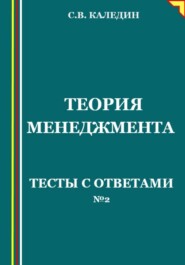 С.В. КАЛЕДИН

ТЕОРИЯ МЕНЕДЖМЕНТА

ТЕСТЫ С ОТВЕТАМИ
№2